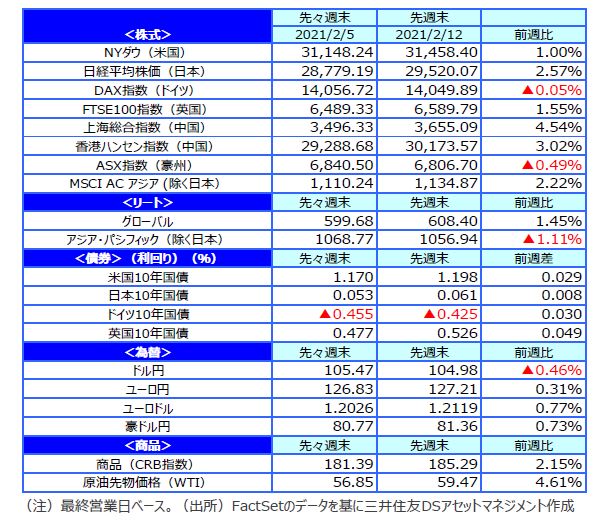 | <株式> | 先々週末 2021/2/5 | 先週末 2021/2/12 | 前週比 |
|---|---|---|---|
| NYダウ（米国） | 31,148.24 | 31,458.40 | 1.00% |
| 日経平均株価（日本） | 28,779.19 | 29,520.07 | 2.57% |
| DAX指数（ドイツ） | 14,056.72 | 14,049.89 | ▲0.05% |
| FTSE100指数（英国） | 6,489.33 | 6,589.79 | 1.55% |
| 上海総合指数（中国） | 3,496.33 | 3,655.09 | 4.54% |
| 香港ハンセン指数（中国） | 29,288.68 | 30,173.57 | 3.02% |
| ASX指数（豪州） | 6,840.50 | 6,806.70 | ▲0.49% |
| MSCI AC アジア（除く日本） | 1,110.24 | 1,134.87 | 2.22% |
| <リート> | 先々週末 | 先週末 | 前週比 |
| グローバル | 599.68 | 608.40 | 1.45% |
| アジア・パシフィック（除く日本） | 1068.77 | 1056.94 | ▲1.11% |
| <債券>（利回り）（%） | 先々週末 | 先週末 | 前週差 |
| 米国10年国債 | 1.170 | 1.198 | 0.029 |
| 日本10年国債 | 0.053 | 0.061 | 0.008 |
| ドイツ10年国債 | ▲0.455 | ▲0.425 | 0.030 |
| 英国10年国債 | 0.477 | 0.526 | 0.049 |
| <為替> | 先々週末 | 先週末 | 前週比 |
| ドル円 | 105.47 | 104.98 | ▲0.46% |
| ユーロ円 | 126.83 | 127.21 | 0.31% |
| ユーロドル | 1.2026 | 1.2119 | 0.77% |
| 豪ドル円 | 80.77 | 81.36 | 0.73% |
| <商品> | 先々週末 | 先週末 | 前週比 |
| 商品（CRB指数） | 181.39 | 185.29 | 2.15% |
| 原油先物価格（WTI） | 56.85 | 59.47 | 4.61% |

（注）最終営業日ベース。（出所）FactSetのデータを基に三井住友DSアセットマネジメント作成